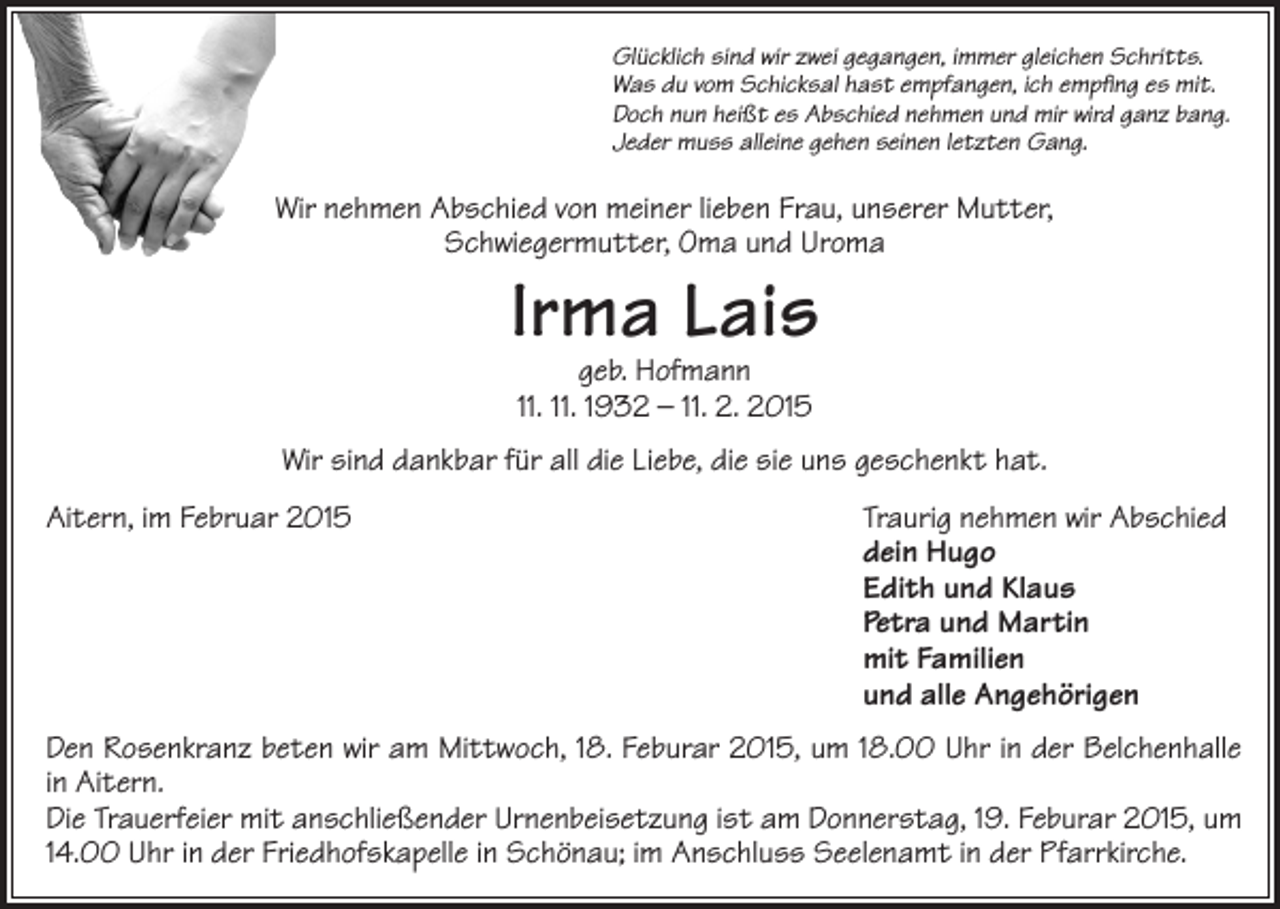 Glücklich sind wir zwei gegangen, immer gleichen Schritts.
Was du vom Schicksal hast empfangen, ich empfing es mit.
Doch nun heißt es Abschied nehmen und mir wird ganz bang.
Jeder muss alleine gehen seinen letzten Gang.

Wir nehmen Abschied von meiner lieben Frau, unserer Mutter, Schwiegermutter, Oma und Uroma

Irma Lais

geb. Hofmann
11. 11. 1932 – 11. 2. 2015

Wir sind dankbar für all die Liebe, die sie uns geschenkt hat.

Aitern, im Februar 2015

Traurig nehmen wir Abschied
dein Hugo
Edith und Klaus
Petra und Martin
mit Familien
und alle Angehörigen

Den Rosenkranz beten wir am Mittwoch, 18. Feburar 2015, um 18.00 Uhr in der Belchenhalle in Aitern.
Die Trauerfeier mit anschließender Urnenbeisetzung ist am Donnerstag, 19. Feburar 2015, um 14.00 Uhr in der Friedhofskapelle in Schönau; im Anschluss Seelenamt in der Pfarrkirche.